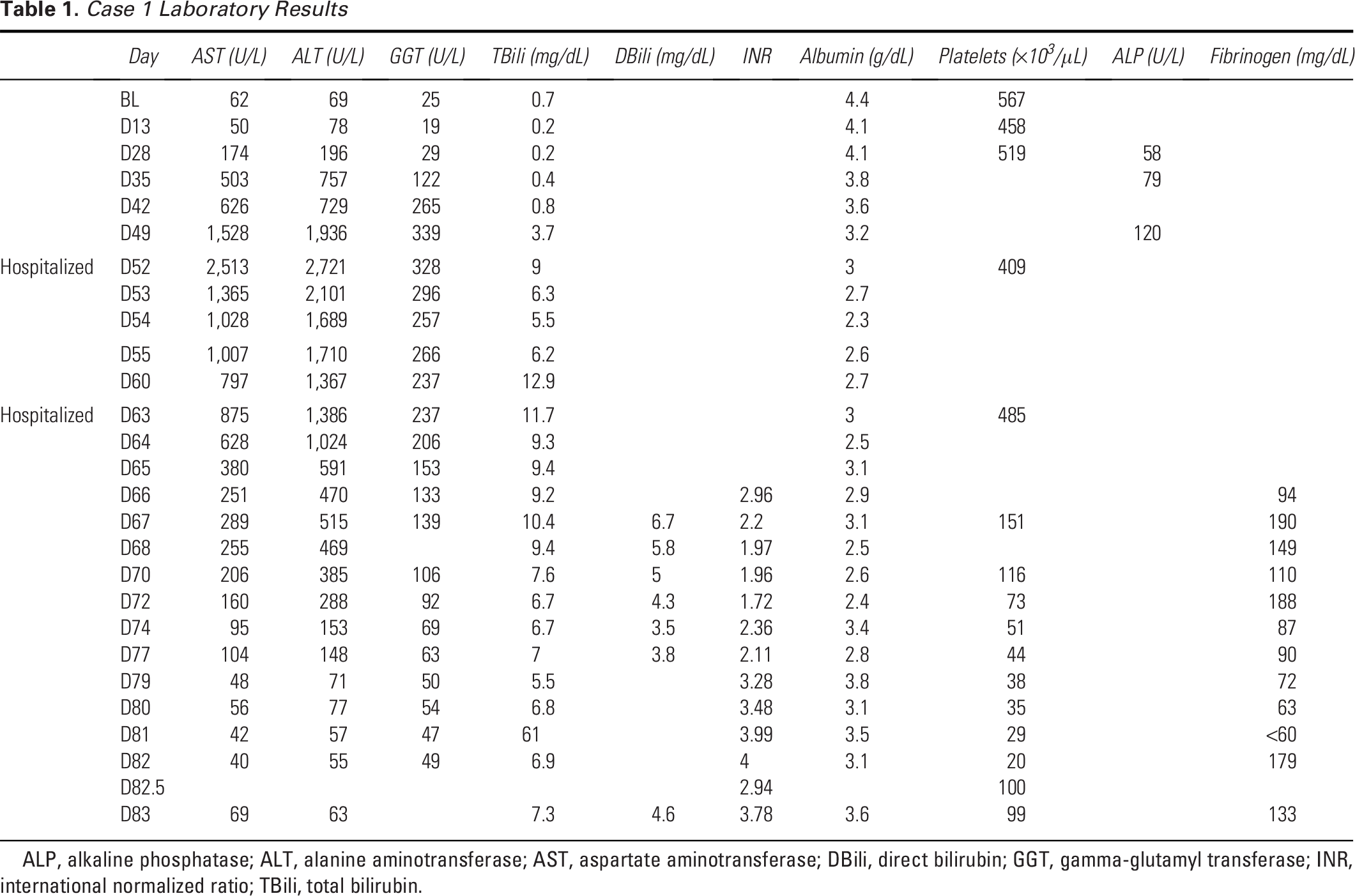 Table 1. Case 1 Laboratory Results

|  | Day | AST (U/L) | ALT (U/L) | GGT (U/L) | TBili (mg/dL) | DBili (mg/dL) | INR | Albumin (g/dL) | Platelets ($\times 10^3/\mu L$) | ALP (U/L) | Fibrinogen (mg/dL) |
|---|---|---|---|---|---|---|---|---|---|---|---|
|  | BL | 62 | 69 | 25 | 0.7 |  |  | 4.4 | 567 |  |  |
|  | D13 | 50 | 78 | 19 | 0.2 |  |  | 4.1 | 458 |  |  |
|  | D28 | 174 | 196 | 29 | 0.2 |  |  | 4.1 | 519 | 58 |  |
|  | D35 | 503 | 757 | 122 | 0.4 |  |  | 3.8 |  | 79 |  |
|  | D42 | 626 | 729 | 265 | 0.8 |  |  | 3.6 |  |  |  |
|  | D49 | 1,528 | 1,936 | 339 | 3.7 |  |  | 3.2 |  | 120 |  |
| Hospitalized | D52 | 2,513 | 2,721 | 328 | 9 |  |  | 3 | 409 |  |  |
|  | D53 | 1,365 | 2,101 | 296 | 6.3 |  |  | 2.7 |  |  |  |
|  | D54 | 1,028 | 1,689 | 257 | 5.5 |  |  | 2.3 |  |  |  |
|  | D55 | 1,007 | 1,710 | 266 | 6.2 |  |  | 2.6 |  |  |  |
|  | D60 | 797 | 1,367 | 237 | 12.9 |  |  | 2.7 |  |  |  |
| Hospitalized | D63 | 875 | 1,386 | 237 | 11.7 |  |  | 3 | 485 |  |  |
|  | D64 | 628 | 1,024 | 206 | 9.3 |  |  | 2.5 |  |  |  |
|  | D65 | 380 | 591 | 153 | 9.4 |  |  | 3.1 |  |  |  |
|  | D66 | 251 | 470 | 133 | 9.2 |  | 2.96 | 2.9 |  |  | 94 |
|  | D67 | 289 | 515 | 139 | 10.4 | 6.7 | 2.2 | 3.1 | 151 |  | 190 |
|  | D68 | 255 | 469 |  | 9.4 | 5.8 | 1.97 | 2.5 |  |  | 149 |
|  | D70 | 206 | 385 | 106 | 7.6 | 5 | 1.96 | 2.6 | 116 |  | 110 |
|  | D72 | 160 | 288 | 92 | 6.7 | 4.3 | 1.72 | 2.4 | 73 |  | 188 |
|  | D74 | 95 | 153 | 69 | 6.7 | 3.5 | 2.36 | 3.4 | 51 |  | 87 |
|  | D77 | 104 | 148 | 63 | 7 | 3.8 | 2.11 | 2.8 | 44 |  | 90 |
|  | D79 | 48 | 71 | 50 | 5.5 |  | 3.28 | 3.8 | 38 |  | 72 |
|  | D80 | 56 | 77 | 54 | 6.8 |  | 3.48 | 3.1 | 35 |  | 63 |
|  | D81 | 42 | 57 | 47 | 61 |  | 3.99 | 3.5 | 29 |  | <60 |
|  | D82 | 40 | 55 | 49 | 6.9 |  | 4 | 3.1 | 20 |  | 179 |
|  | D82.5 |  |  |  |  |  | 2.94 |  | 100 |  |  |
|  | D83 | 69 | 63 |  | 7.3 | 4.6 | 3.78 | 3.6 | 99 |  | 133 |

ALP, alkaline phosphatase; ALT, alanine aminotransferase; AST, aspartate aminotransferase; DBili, direct bilirubin; GGT, gamma-glutamyl transferase; INR, international normalized ratio; TBili, total bilirubin.